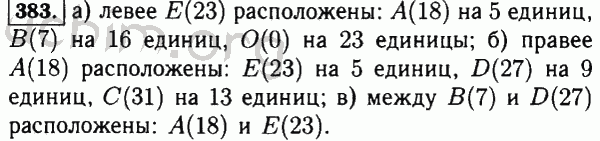 383. а) левее $E(23)$ расположены: $A(18)$ на 5 единиц, $B(7)$ на 16 единиц, $O(0)$ на 23 единицы; б) правее $A(18)$ расположены: $E(23)$ на 5 единиц, $D(27)$ на 9 единиц, $C(31)$ на 13 единиц; в) между $B(7)$ и $D(27)$ расположены: $A(18)$ и $E(23)$.